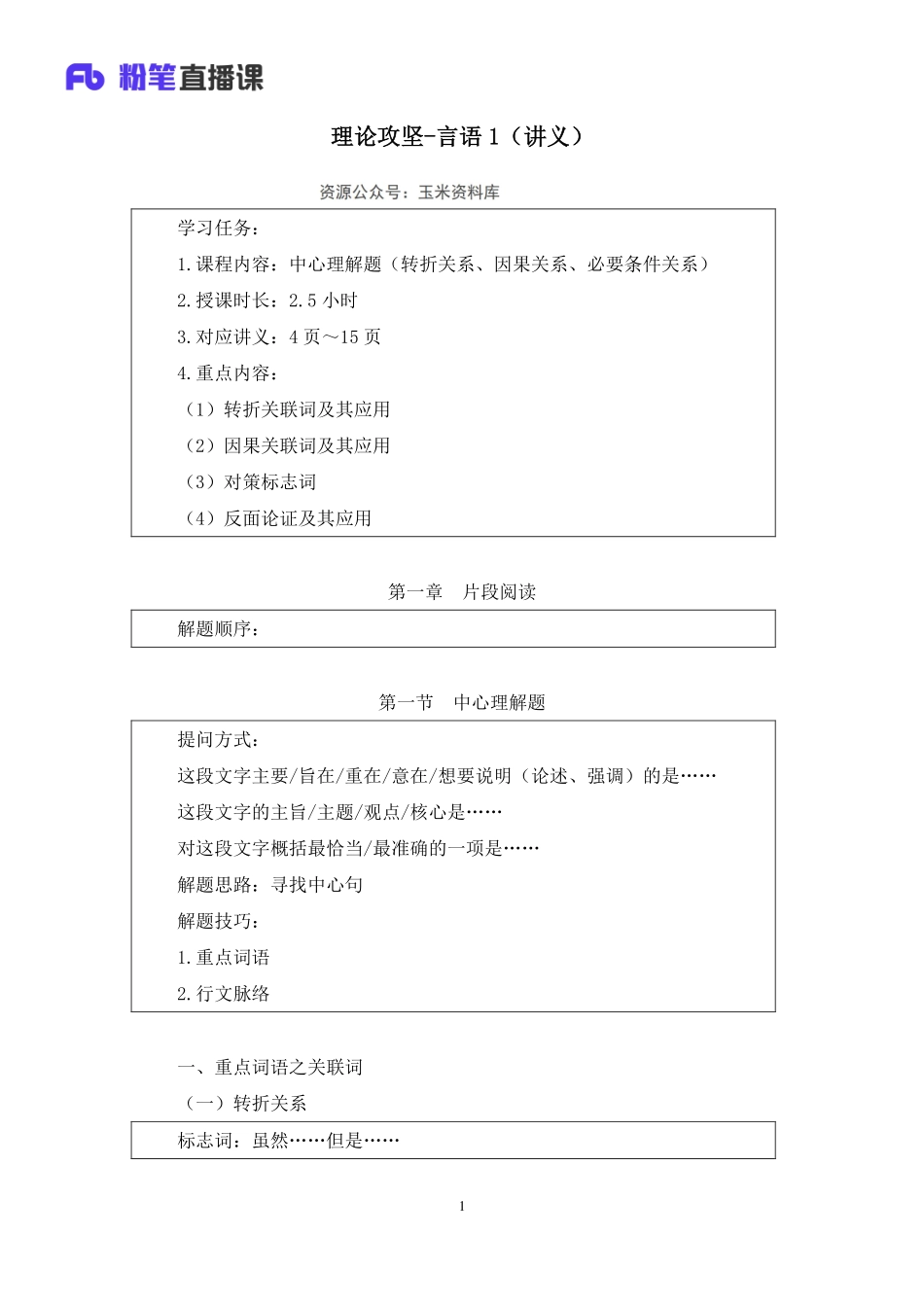 Fb 粉笔直播课

理论攻坚-言语 1（讲义）

资源公众号：玉米资料库

学习任务：

1.课程内容：中心理解题（转折关系、因果关系、必要条件关系）

2.授课时长：2.5 小时

3.对应讲义：4 页～15 页

4.重点内容：

（1）转折关联词及其应用

（2）因果关联词及其应用

（3）对策标志词

（4）反面论证及其应用

第一章　片段阅读

解题顺序：

第一节　中心理解题

提问方式：

这段文字主要/旨在/重在/意在/想要说明（论述、强调）的是……

这段文字的主旨/主题/观点/核心是……

对这段文字概括最恰当/最准确的一项是……

解题思路：寻找中心句

解题技巧：

1.重点词语

2.行文脉络

一、重点词语之关联词

（一）转折关系

标志词：虽然……但是……

1